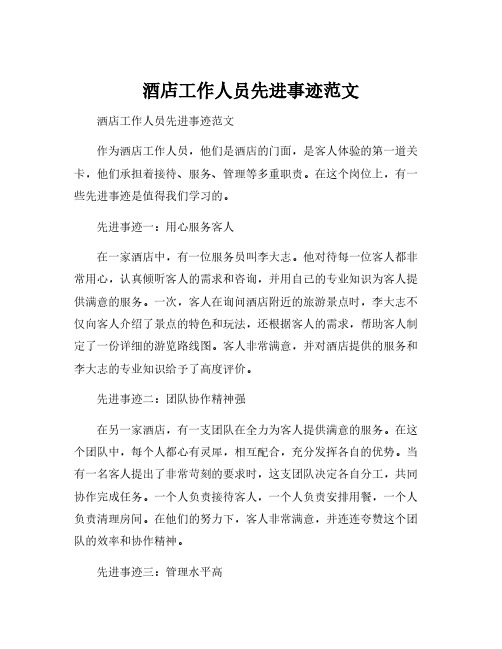 酒店工作人员先进事迹范文

酒店工作人员先进事迹范文

作为酒店工作人员，他们是酒店的门面，是客人体验的第一道关卡，他们承担着接待、服务、管理等多重职责。在这个岗位上，有一些先进事迹是值得我们学习的。

先进事迹一：用心服务客人

在一家酒店中，有一位服务员叫李大志。他对待每一位客人都非常用心，认真倾听客人的需求和咨询，并用自己的专业知识为客人提供满意的服务。一次，客人在询问酒店附近的旅游景点时，李大志不仅向客人介绍了景点的特色和玩法，还根据客人的需求，帮助客人制定了一份详细的游览路线图。客人非常满意，并对酒店提供的服务和李大志的专业知识给予了高度评价。

先进事迹二：团队协作精神强

在另一家酒店，有一支团队在全力为客人提供满意的服务。在这个团队中，每个人都心有灵犀，相互配合，充分发挥各自的优势。当有一名客人提出了非常苛刻的要求时，这支团队决定各自分工，共同协作完成任务。一个人负责接待客人，一个人负责安排用餐，一个人负责清理房间。在他们的努力下，客人非常满意，并连连夸赞这个团队的效率和协作精神。

先进事迹三：管理水平高